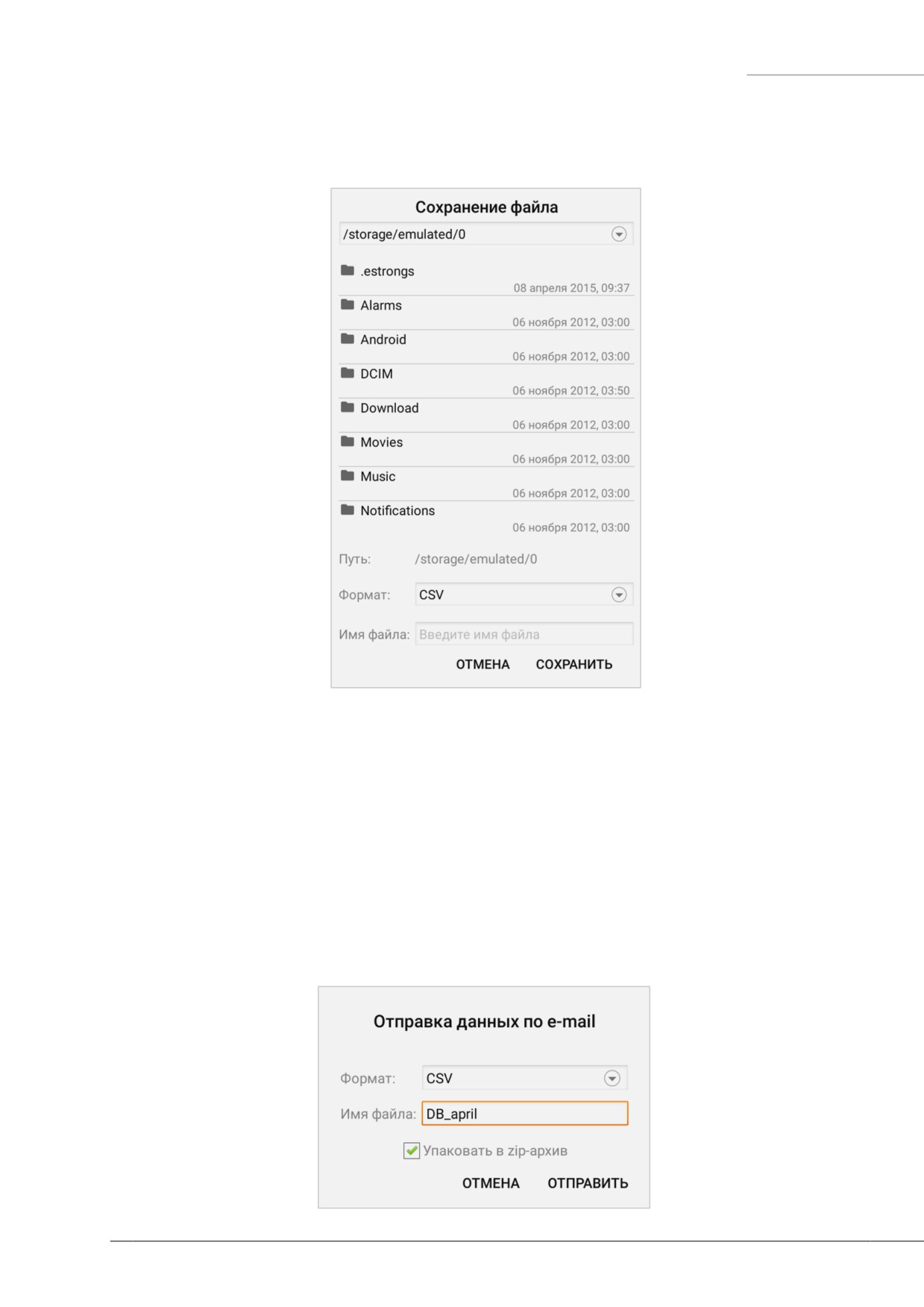 Сохранение файла

/storage/emulated/0

.estrongs
08 апреля 2015, 09:37

Alarms
06 ноября 2012, 03:00

Android
06 ноября 2012, 03:00

DCIM
06 ноября 2012, 03:50

Download
06 ноября 2012, 03:00

Movies
06 ноября 2012, 03:00

Music
06 ноября 2012, 03:00

Notifications
06 ноября 2012, 03:00

Путь: /storage/emulated/0

Формат: CSV

Имя файла: Введите имя файла

ОТМЕНА СОХРАНИТЬ

Отправка данных по e-mail

Формат: CSV

Имя файла: DB_april

☑ Упаковать в zip-архив

ОТМЕНА ОТПРАВИТЬ